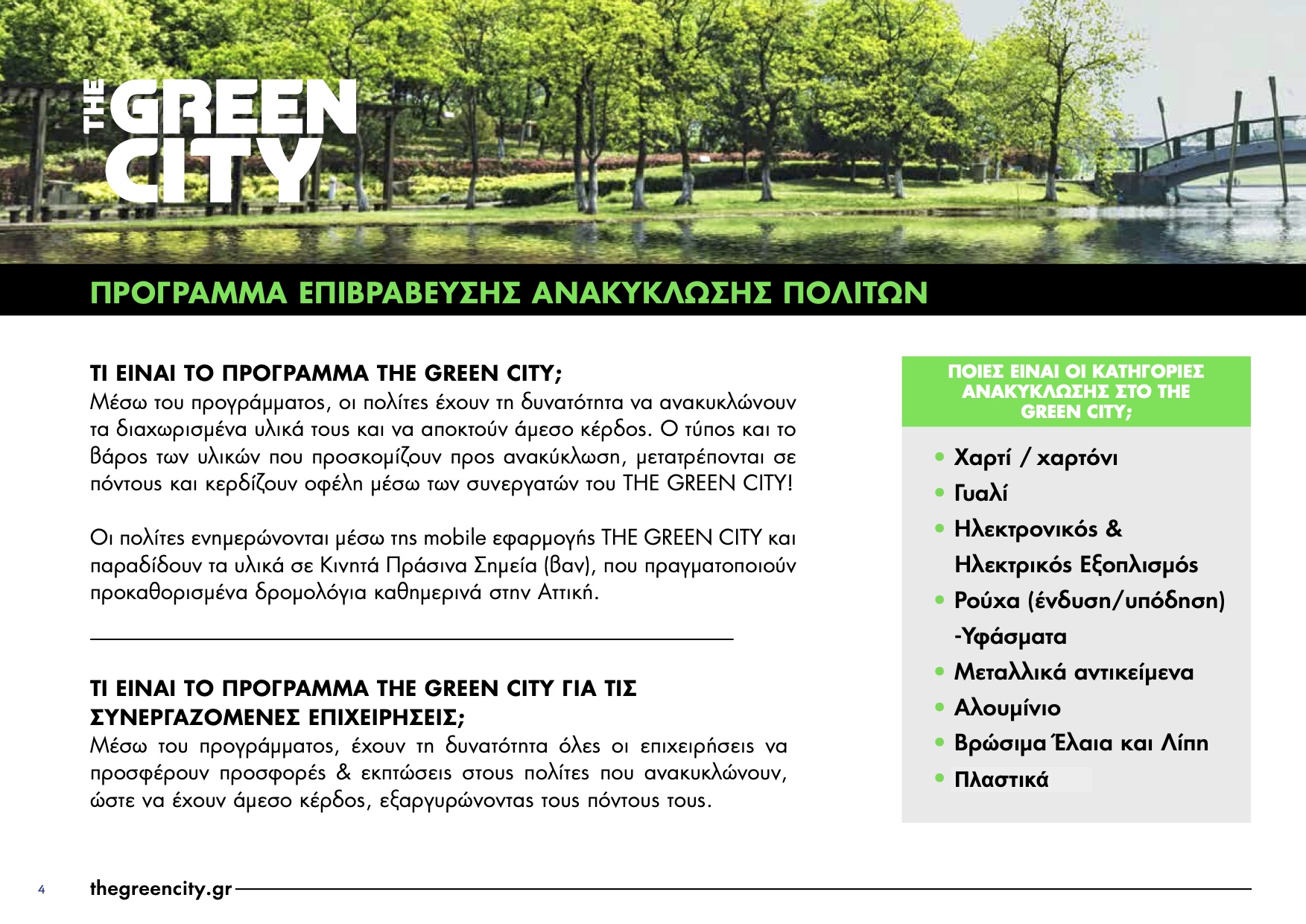 THE GREEN CITY

ΠΡΟΓΡΑΜΜΑ ΕΠΙΒΡΑΒΕΥΣΗΣ ΑΝΑΚΥΚΛΩΣΗΣ ΠΟΛΙΤΩΝ

ΤΙ ΕΙΝΑΙ ΤΟ ΠΡΟΓΡΑΜΜΑ THE GREEN CITY;
Μέσω του προγράμματος, οι πολίτες έχουν τη δυνατότητα να ανακυκλώνουν τα διαχωρισμένα υλικά τους και να αποκτούν άμεσο κέρδος. Ο τύπος και το βάρος των υλικών που προσκομίζουν προς ανακύκλωση, μετατρέπονται σε πόντους και κερδίζουν οφέλη μέσω των συνεργατών του THE GREEN CITY!

Οι πολίτες ενημερώνονται μέσω της mobile εφαρμογής THE GREEN CITY και παραδίδουν τα υλικά σε Κινητά Πράσινα Σημεία (βαν), που πραγματοποιούν προκαθορισμένα δρομολόγια καθημερινά στην Αττική.

ΤΙ ΕΙΝΑΙ ΤΟ ΠΡΟΓΡΑΜΜΑ THE GREEN CITY ΓΙΑ ΤΙΣ ΣΥΝΕΡΓΑΖΟΜΕΝΕΣ ΕΠΙΧΕΙΡΗΣΕΙΣ;
Μέσω του προγράμματος, έχουν τη δυνατότητα όλες οι επιχειρήσεις να προσφέρουν προσφορές & εκπτώσεις στους πολίτες που ανακυκλώνουν, ώστε να έχουν άμεσο κέρδος, εξαργυρώνοντας τους πόντους τους.

ΠΟΙΕΣ ΕΙΝΑΙ ΟΙ ΚΑΤΗΓΟΡΙΕΣ ΑΝΑΚΥΚΛΩΣΗΣ ΣΤΟ THE GREEN CITY;

• Χαρτί / χαρτόνι
• Γυαλί
• Ηλεκτρονικός & Ηλεκτρικός Εξοπλισμός
• Ρούχα (ένδυση/υπόδηση) -Υφάσματα
• Μεταλλικά αντικείμενα
• Αλουμίνιο
• Βρώσιμα Έλαια και Λίπη
• Πλαστικά

4 thegreencity.gr